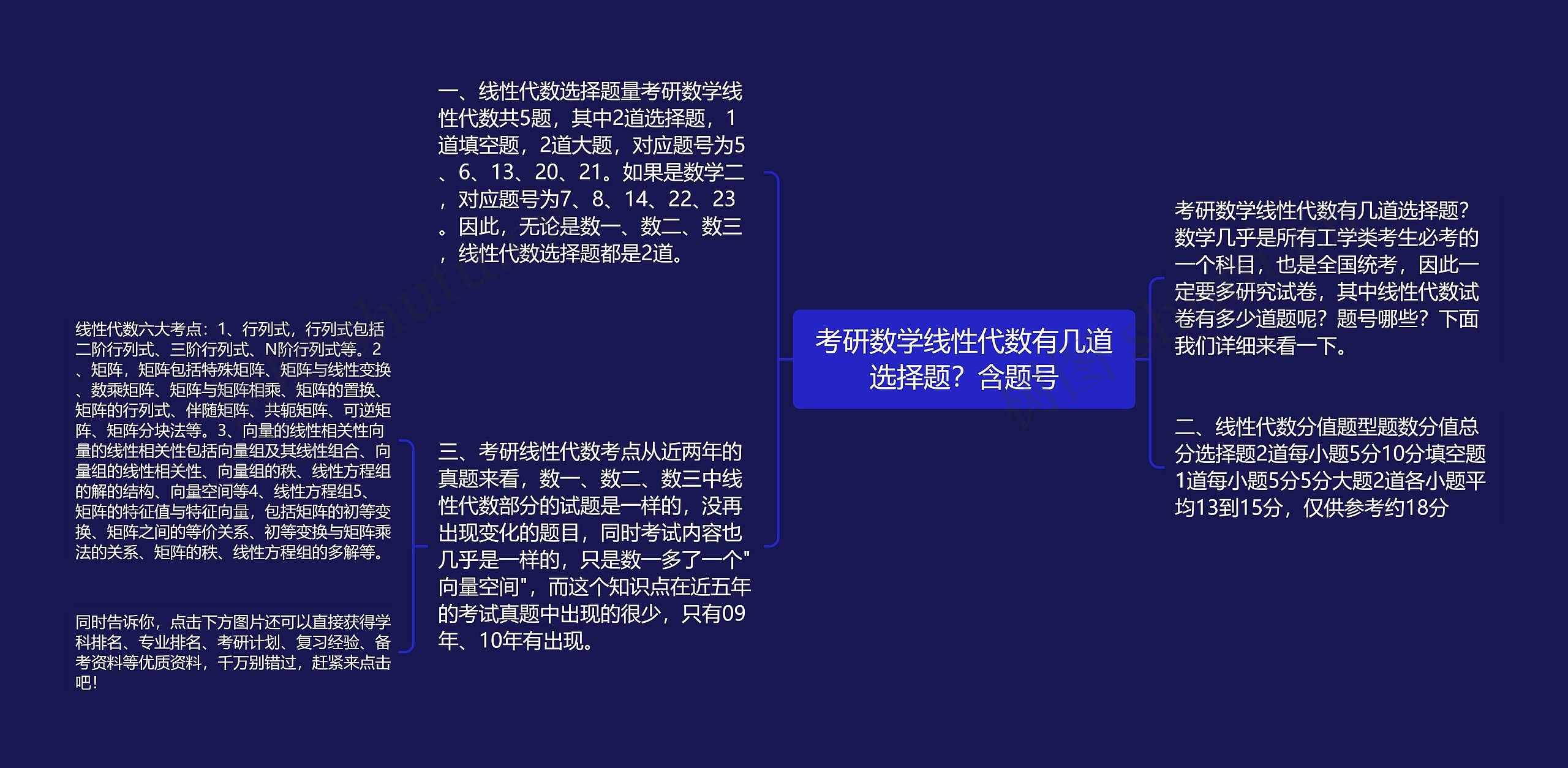 考研数学线性代数有几道选择题？含题号

考研数学线性代数有几道选择题?数学几乎是所有工学类考生必考的一个科目，也是全国统考，因此一定要多研究试卷，其中线性代数试卷有多少道题呢？题号哪些？下面我们详细来看一下。

二、线性代数分值题型题数分值总分选择题2道每小题5分10分填空题1道每小题5分5分大题2道各小题平均13到15分，仅供参考约18分

一、线性代数选择题量考研数学线性代数共5题，其中2道选择题，1道填空题，2道大题，对应题号为5、6、13、20、21。如果是数学二，对应题号为7、8、14、22、23。因此，无论是数一、数二、数三，线性代数选择题都是2道。

三、考研线性代数考点从近两年的真题来看，数一、数二、数三中线性代数部分的试题是一样的，没再出现变化的题目，同时考试内容也几乎是一样的，只是数一多了一个"向量空间"，而这个知识点在近五年的考试真题中出现的很少，只有09年、10年有出现。

线性代数六大考点：1、行列式，行列式包括二阶行列式、三阶行列式、N阶行列式等。2、矩阵，矩阵包括特殊矩阵、矩阵与线性变换、数乘矩阵、矩阵与矩阵相乘、矩阵的置换、矩阵的行列式、伴随矩阵、共轭矩阵、可逆矩阵、矩阵分块法等。3、向量的线性相关性向量的线性相关性包括向量组及其线性组合、向量组的线性相关性、向量组的秩、线性方程组的解的结构、向量空间等4、线性方程组5、矩阵的特征值与特征向量，包括矩阵的初等变换、矩阵之间的等价关系、初等变换与矩阵乘法的关系、矩阵的秩、线性方程组的多解等。

同时告诉你，点击下方图片还可以直接获得学科排名、专业排名、考研计划、复习经验、备考资料等优质资料，千万别错过，赶紧来点击吧！